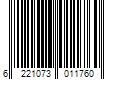 6 221073 011760